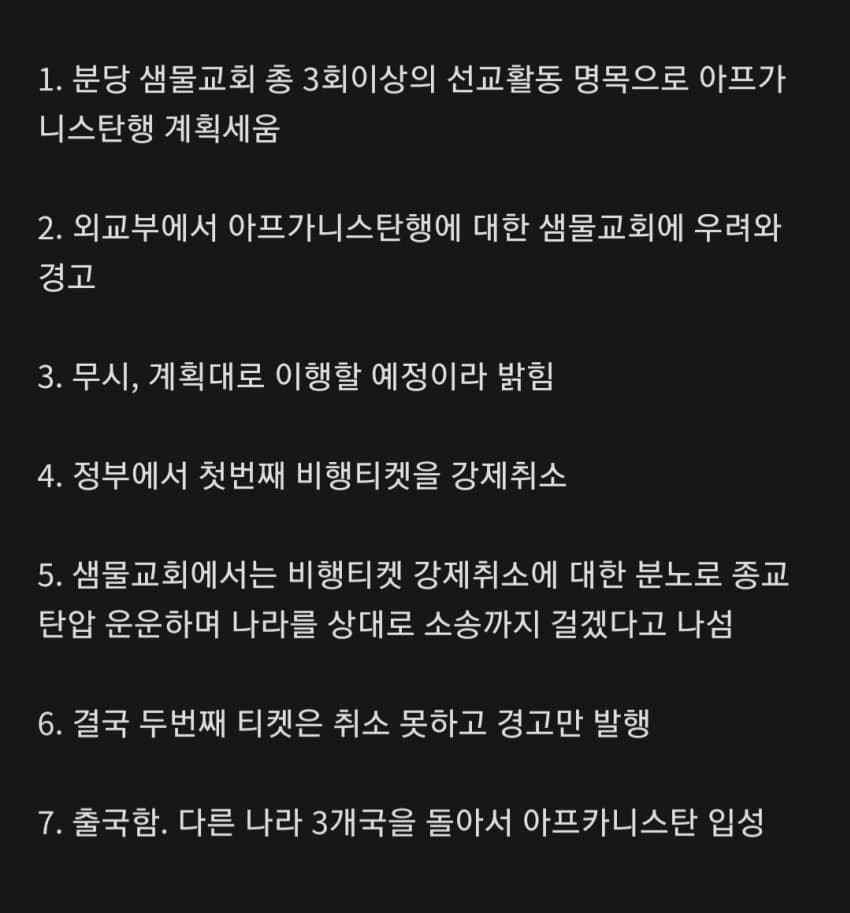 1. 분당 샘물교회 총 3회이상의 선교활동 명목으로 아프가니스탄행 계획세움

2. 외교부에서 아프가니스탄행에 대한 샘물교회에 우려와 경고

3. 무시, 계획대로 이행할 예정이라 밝힘

4. 정부에서 첫번째 비행티켓을 강제취소

5. 샘물교회에서는 비행티켓 강제취소에 대한 분노로 종교탄압 운운하며 나라를 상대로 소송까지 걸겠다고 나섬

6. 결국 두번째 티켓은 취소 못하고 경고만 발행

7. 출국함. 다른 나라 3개국을 돌아서 아프카니스탄 입성